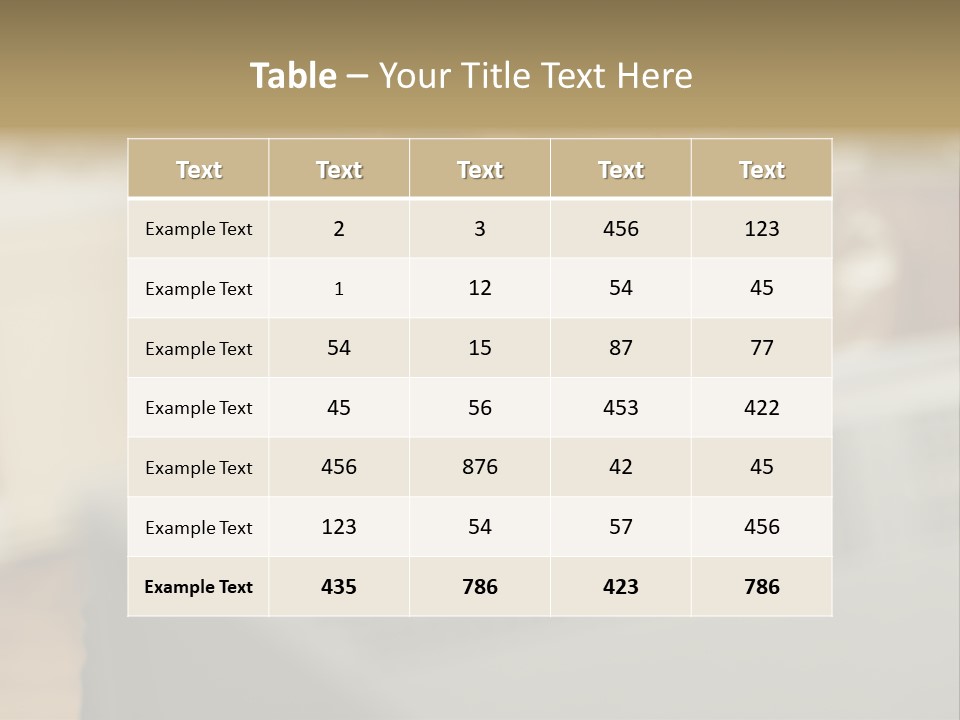 Table – Your Title Text Here

| Text | Text | Text | Text | Text |
|---|---|---|---|---|
| Example Text | 2 | 3 | 456 | 123 |
| Example Text | 1 | 12 | 54 | 45 |
| Example Text | 54 | 15 | 87 | 77 |
| Example Text | 45 | 56 | 453 | 422 |
| Example Text | 456 | 876 | 42 | 45 |
| Example Text | 123 | 54 | 57 | 456 |
| Example Text | 435 | 786 | 423 | 786 |